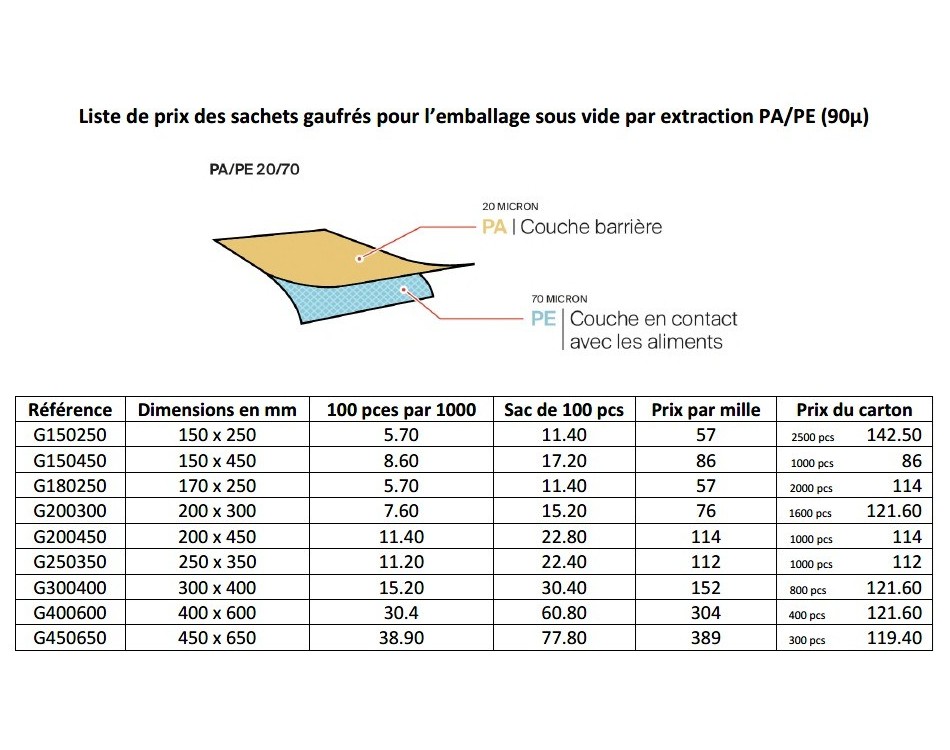 Liste de prix des sachets gaufrés pour l'emballage sous vide par extraction PA/PE (90µ)

PA/PE 20/70

20 MICRON
PA | Couche barrière

70 MICRON
PE | Couche en contact avec les aliments

| Référence | Dimensions en mm | 100 pces par 1000 | Sac de 100 pcs | Prix par mille | Prix du carton |
|---|---|---|---|---|---|
| G150250 | 150 x 250 | 5.70 | 11.40 | 57 | 2500 pcs 142.50 |
| G150450 | 150 x 450 | 8.60 | 17.20 | 86 | 1000 pcs 86 |
| G180250 | 170 x 250 | 5.70 | 11.40 | 57 | 2000 pcs 114 |
| G200300 | 200 x 300 | 7.60 | 15.20 | 76 | 1600 pcs 121.60 |
| G200450 | 200 x 450 | 11.40 | 22.80 | 114 | 1000 pcs 114 |
| G250350 | 250 x 350 | 11.20 | 22.40 | 112 | 1000 pcs 112 |
| G300400 | 300 x 400 | 15.20 | 30.40 | 152 | 800 pcs 121.60 |
| G400600 | 400 x 600 | 30.4 | 60.80 | 304 | 400 pcs 121.60 |
| G450650 | 450 x 650 | 38.90 | 77.80 | 389 | 300 pcs 119.40 |